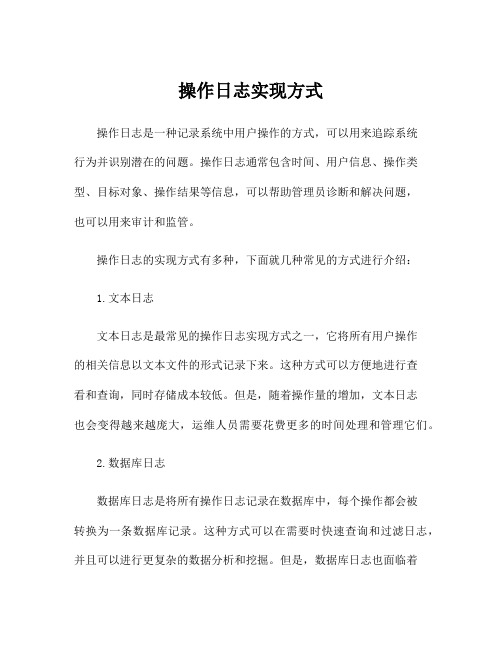 操作日志实现方式

操作日志是一种记录系统中用户操作的方式，可以用来追踪系统行为并识别潜在的问题。操作日志通常包含时间、用户信息、操作类型、目标对象、操作结果等信息，可以帮助管理员诊断和解决问题，也可以用来审计和监管。

操作日志的实现方式有多种，下面就几种常见的方式进行介绍：

1. 文本日志

文本日志是最常见的操作日志实现方式之一，它将所有用户操作的相关信息以文本文件的形式记录下来。这种方式可以方便地进行查看和查询，同时存储成本较低。但是，随着操作量的增加，文本日志也会变得越来越庞大，运维人员需要花费更多的时间处理和管理它们。

2. 数据库日志

数据库日志是将所有操作日志记录在数据库中，每个操作都会被转换为一条数据库记录。这种方式可以在需要时快速查询和过滤日志，并且可以进行更复杂的数据分析和挖掘。但是，数据库日志也面临着